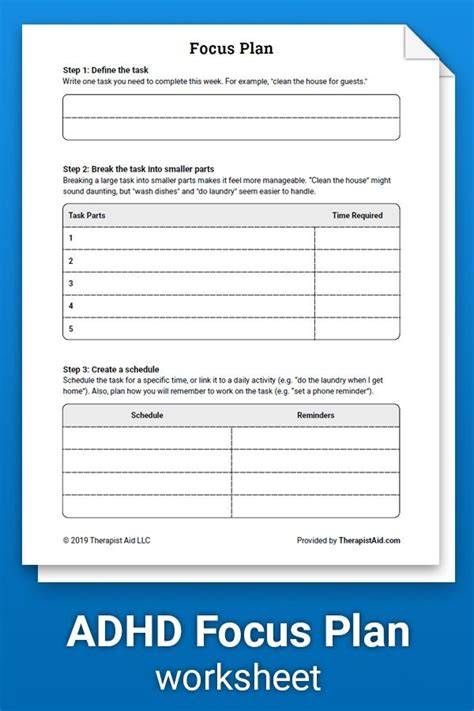 Focus Plan

Step 1: Define the task
Write one task you need to complete this week. For example, "clean the house for guests."

Step 2: Break the task into smaller parts
Breaking a large task into smaller parts makes it feel more manageable. "Clean the house" might sound daunting, but "wash dishes" and "do laundry" seem easier to handle.

| Task Parts | Time Required |
|---|---|
| 1 | |
| 2 | |
| 3 | |
| 4 | |
| 5 | |

Step 3: Create a schedule
Schedule the task for a specific time, or link it to a daily activity (e.g. "do the laundry when I get home"). Also, plan how you will remember to work on the task (e.g. "set a phone reminder").

| Schedule | Reminders |
|---|---|
| | |
| | |
| | |
| | |

© 2019 Therapist Aid LLC

Provided by TherapistAid.com

ADHD Focus Plan
worksheet